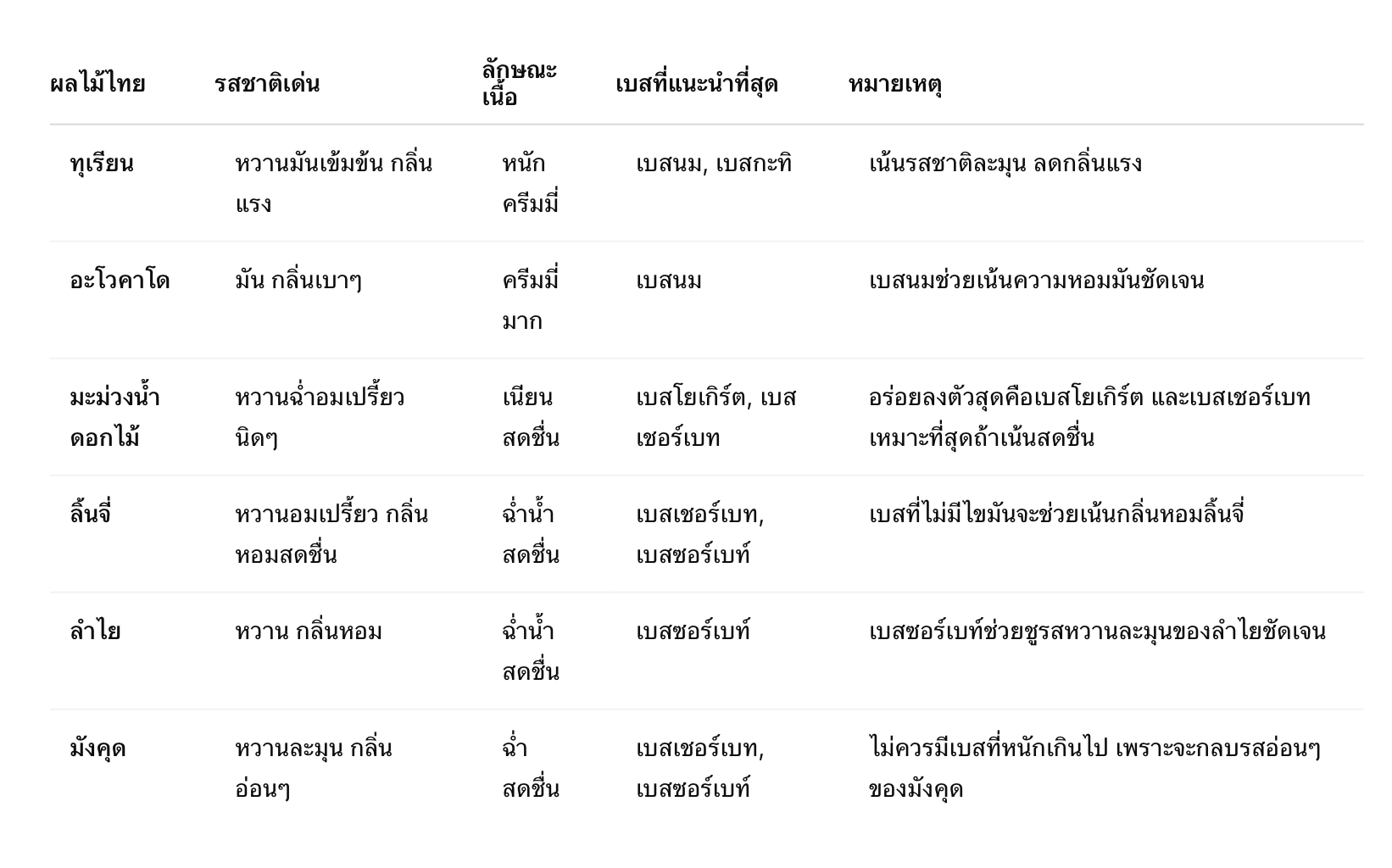 | ผลไม้ไทย | รสชาติเด่น | ลักษณะเนื้อ | เบสที่แนะนำที่สุด | หมายเหตุ |
|---|---|---|---|---|
| ทุเรียน | หวานมันเข้มข้น กลิ่นแรง | หนัก ครีมมี่ | เบสนม, เบสกะทิ | เน้นรสชาติละมุน ลดกลิ่นแรง |
| อะโวคาโด | มัน กลิ่นเบาๆ | ครีมมี่มาก | เบสนม | เบสนมช่วยเน้นความหอมมันชัดเจน |
| มะม่วงน้ำดอกไม้ | หวานฉ่ำอมเปรี้ยวนิดๆ | เนียน สดชื่น | เบสโยเกิร์ต, เบสเชอร์เบท | อร่อยลงตัวสุดคือเบสโยเกิร์ต และเบสเชอร์เบทเหมาะที่สุดถ้าเน้นสดชื่น |
| ลิ้นจี่ | หวานอมเปรี้ยว กลิ่นหอมสดชื่น | ฉ่ำน้ำ สดชื่น | เบสเชอร์เบท, เบสซอร์เบท์ | เบสที่ไม่มีไขมันจะช่วยเน้นกลิ่นหอมลิ้นจี่ |
| ลำไย | หวาน กลิ่นหอม | ฉ่ำน้ำ สดชื่น | เบสซอร์เบท์ | เบสซอร์เบท์ช่วยชูรสหวานละมุนของลำไยชัดเจน |
| มังคุด | หวานละมุน กลิ่นอ่อนๆ | ฉ่ำ สดชื่น | เบสเชอร์เบท, เบสซอร์เบท์ | ไม่ควรมีเบสที่หนักเกินไป เพราะจะกลบรสอ่อนๆ ของมังคุด |